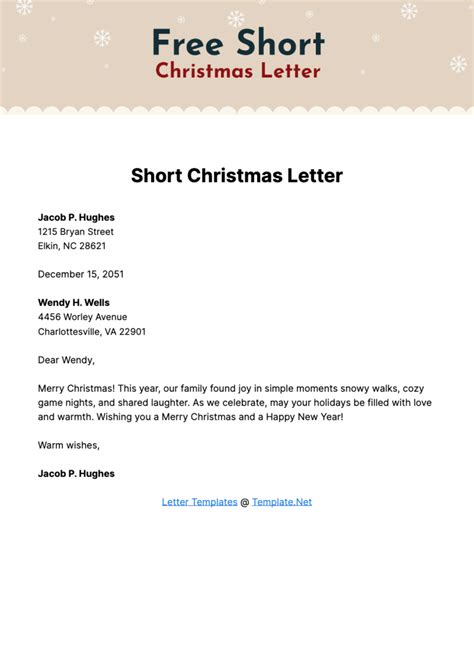 Free Short
Christmas Letter

Short Christmas Letter

Jacob P. Hughes
1215 Bryan Street
Elkin, NC 28621

December 15, 2051

Wendy H. Wells
4456 Worley Avenue
Charlottesville, VA 22901

Dear Wendy,

Merry Christmas! This year, our family found joy in simple moments snowy walks, cozy game nights, and shared laughter. As we celebrate, may your holidays be filled with love and warmth. Wishing you a Merry Christmas and a Happy New Year!

Warm wishes,

Jacob P. Hughes

Letter Templates @ Template.Net